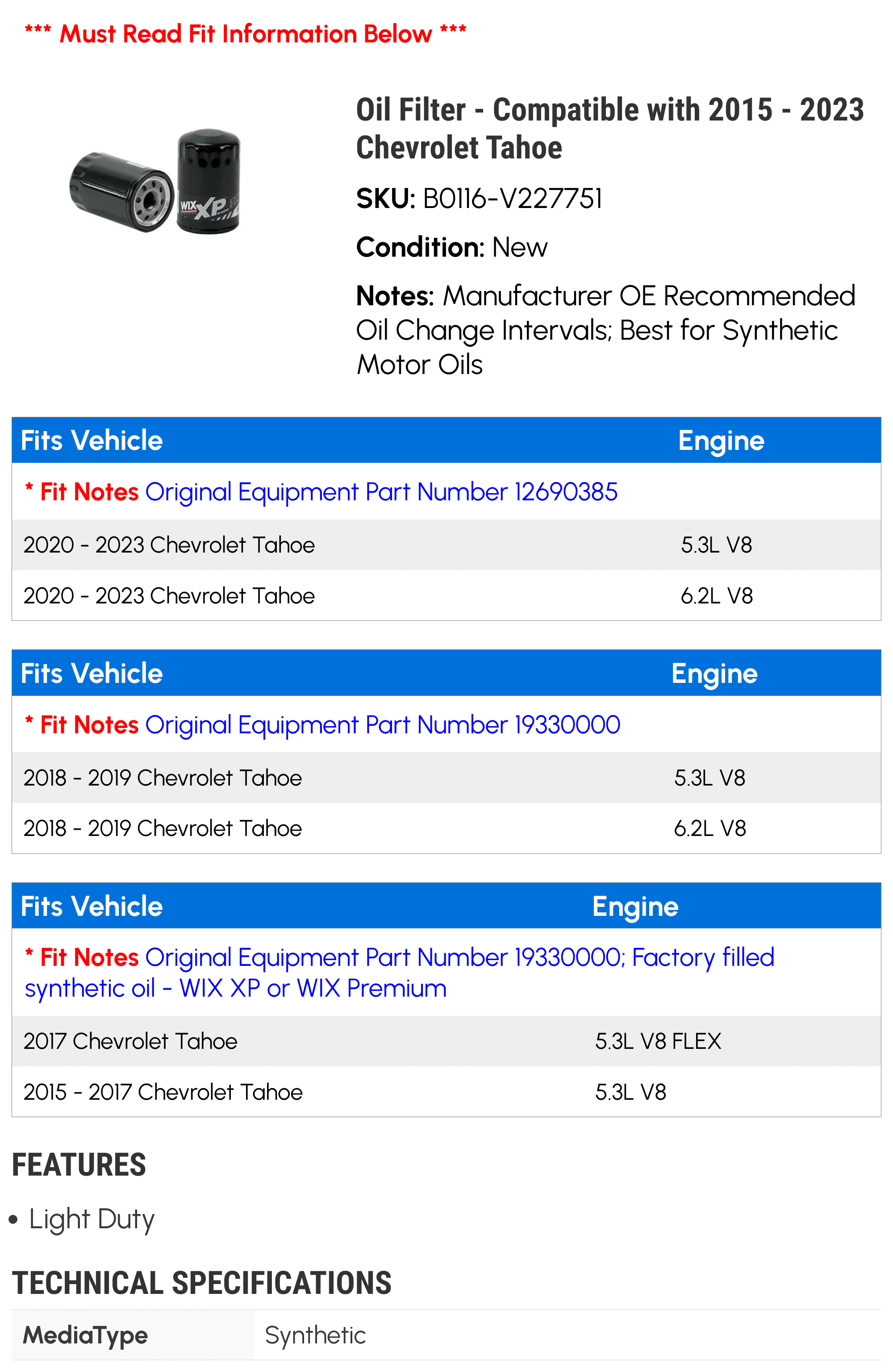 *** Must Read Fit Information Below ***

WIX XP

Oil Filter - Compatible with 2015 - 2023 Chevrolet Tahoe

SKU: B0116-V227751

Condition: New

Notes: Manufacturer OE Recommended Oil Change Intervals; Best for Synthetic Motor Oils

| Fits Vehicle | Engine |
|---|---|
| * Fit Notes Original Equipment Part Number 12690385 | |
| 2020 - 2023 Chevrolet Tahoe | 5.3L V8 |
| 2020 - 2023 Chevrolet Tahoe | 6.2L V8 |

| Fits Vehicle | Engine |
|---|---|
| * Fit Notes Original Equipment Part Number 19330000 | |
| 2018 - 2019 Chevrolet Tahoe | 5.3L V8 |
| 2018 - 2019 Chevrolet Tahoe | 6.2L V8 |

| Fits Vehicle | Engine |
|---|---|
| * Fit Notes Original Equipment Part Number 19330000; Factory filled synthetic oil - WIX XP or WIX Premium | |
| 2017 Chevrolet Tahoe | 5.3L V8 FLEX |
| 2015 - 2017 Chevrolet Tahoe | 5.3L V8 |

FEATURES

• Light Duty

TECHNICAL SPECIFICATIONS

| MediaType | Synthetic |
|---|---|